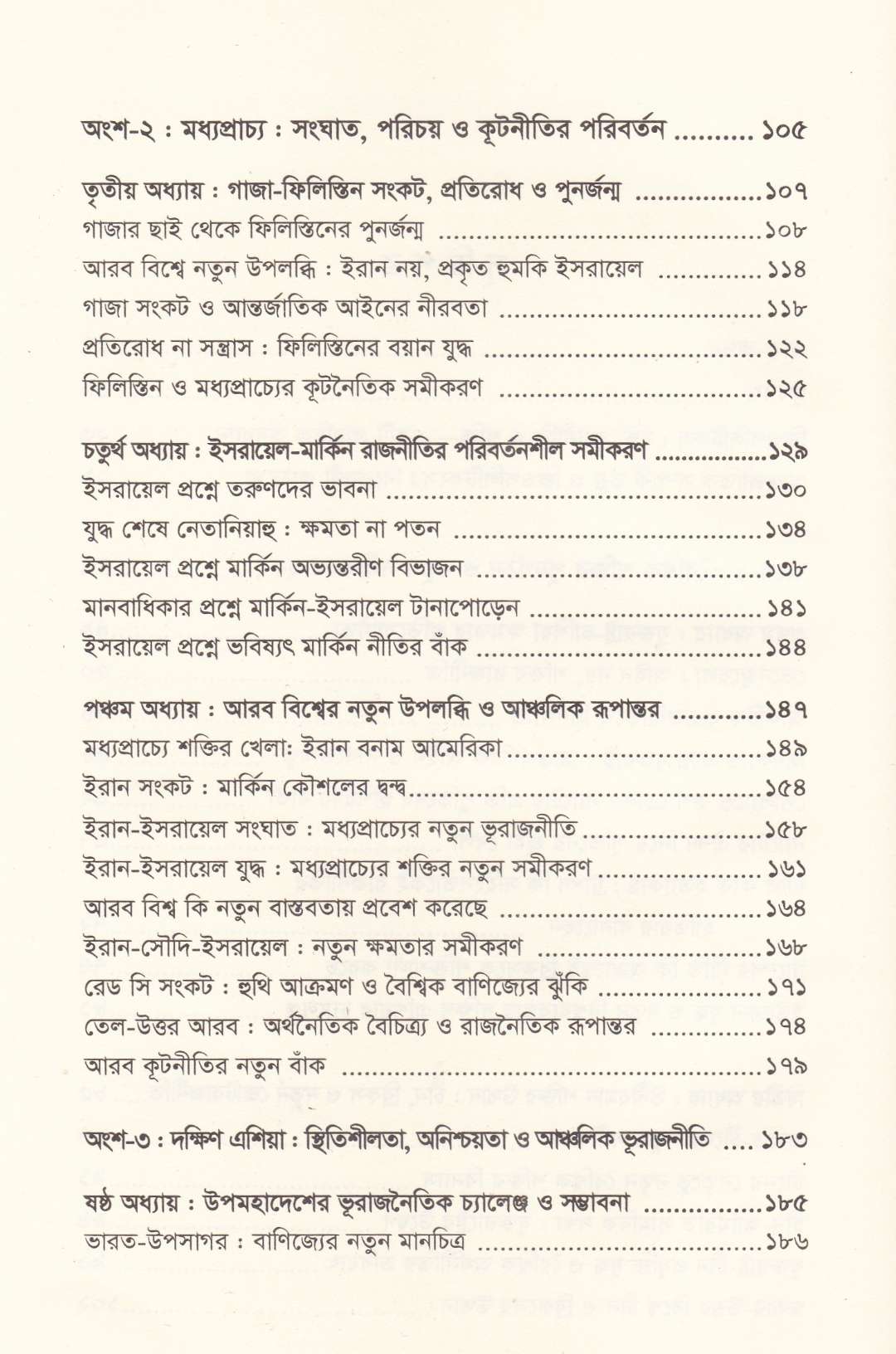 অংশ-২ : মধ্যপ্রাচ্য : সংঘাত, পরিচয় ও কূটনীতির পরিবর্তন ১০৫

তৃতীয় অধ্যায় : গাজা-ফিলিস্তিন সংকট, প্রতিরোধ ও পুনর্জন্ম ১০৭
গাজার ছাই থেকে ফিলিস্তিনের পুনর্জন্ম ১০৮
আরব বিশ্বে নতুন উপলব্ধি : ইরান নয়, প্রকৃত হুমকি ইসরায়েল ১১৪
গাজা সংকট ও আন্তর্জাতিক আইনের নীরবতা ১১৮
প্রতিরোধ না সন্ত্রাস : ফিলিস্তিনের বয়ান যুদ্ধ ১২২
ফিলিস্তিন ও মধ্যপ্রাচ্যের কূটনৈতিক সমীকরণ ১২৫

চতুর্থ অধ্যায় : ইসরায়েল-মার্কিন রাজনীতির পরিবর্তনশীল সমীকরণ ১২৯
ইসরায়েল প্রশ্নে তরুণদের ভাবনা ১৩০
যুদ্ধ শেষে নেতানিয়াহু : ক্ষমতা না পতন ১৩৪
ইসরায়েল প্রশ্নে মার্কিন অভ্যন্তরীণ বিভাজন ১৩৮
মানবাধিকার প্রশ্নে মার্কিন-ইসরায়েল টানাপোড়েন ১৪১
ইসরায়েল প্রশ্নে ভবিষ্যৎ মার্কিন নীতির বাঁক ১৪৪

পঞ্চম অধ্যায় : আরব বিশ্বের নতুন উপলব্ধি ও আঞ্চলিক রূপান্তর ১৪৭
মধ্যপ্রাচ্যে শক্তির খেলা: ইরান বনাম আমেরিকা ১৪৯
ইরান সংকট : মার্কিন কৌশলের দ্বন্দ্ব ১৫৪
ইরান-ইসরায়েল সংঘাত : মধ্যপ্রাচ্যের নতুন ভূরাজনীতি ১৫৮
ইরান-ইসরায়েল যুদ্ধ : মধ্যপ্রাচ্যের শক্তির নতুন সমীকরণ ১৬১
আরব বিশ্ব কি নতুন বাস্তবতায় প্রবেশ করেছে ১৬৪
ইরান-সৌদি-ইসরায়েল : নতুন ক্ষমতার সমীকরণ ১৬৮
রেড সি সংকট : হুথি আক্রমণ ও বৈশ্বিক বাণিজ্যের ঝুঁকি ১৭১
তেল-উত্তর আরব : অর্থনৈতিক বৈচিত্র্য ও রাজনৈতিক রূপান্তর ১৭৪
আরব কূটনীতির নতুন বাঁক ১৭৯

অংশ-৩ : দক্ষিণ এশিয়া : স্থিতিশীলতা, অনিশ্চয়তা ও আঞ্চলিক ভূরাজনীতি ১৮৩

ষষ্ঠ অধ্যায় : উপমহাদেশের ভূরাজনৈতিক চ্যালেঞ্জ ও সম্ভাবনা ১৮৫
ভারত-উপসাগর : বাণিজ্যের নতুন মানচিত্র ১৮৬